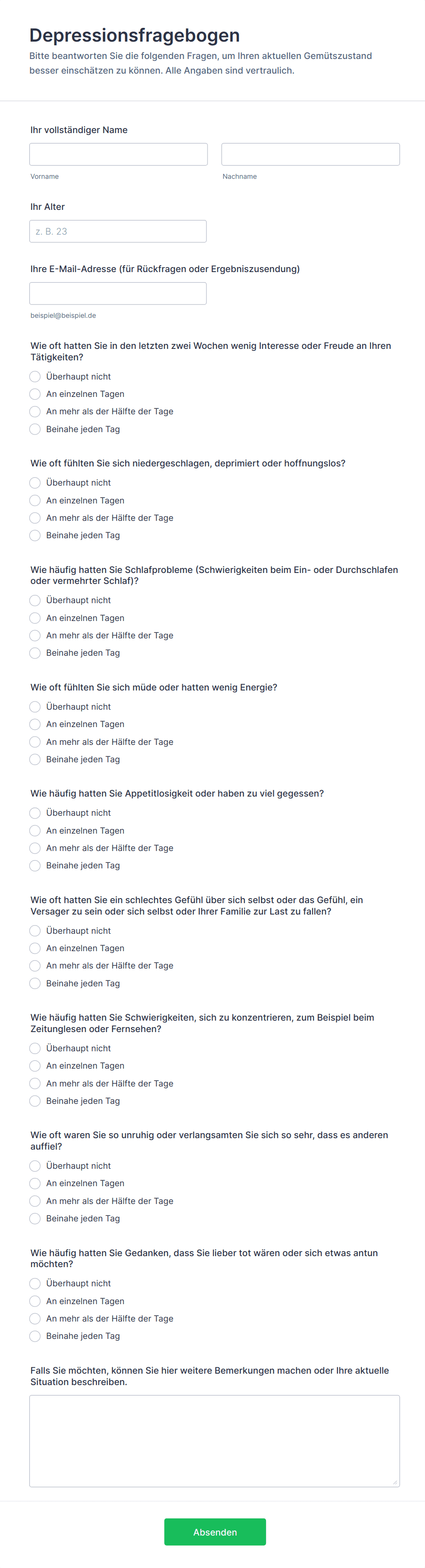 Depressionsfragebogen

Bitte beantworten Sie die folgenden Fragen, um Ihren aktuellen Gemütszustand besser einschätzen zu können. Alle Angaben sind vertraulich.

Ihr vollständiger Name

Vorname

Nachname

Ihr Alter

z. B. 23

Ihre E-Mail-Adresse (für Rückfragen oder Ergebniszusendung)

beispiel@beispiel.de

Wie oft hatten Sie in den letzten zwei Wochen wenig Interesse oder Freude an Ihren Tätigkeiten?

Überhaupt nicht
An einzelnen Tagen
An mehr als der Hälfte der Tage
Beinahe jeden Tag

Wie oft fühlten Sie sich niedergeschlagen, deprimiert oder hoffnungslos?

Überhaupt nicht
An einzelnen Tagen
An mehr als der Hälfte der Tage
Beinahe jeden Tag

Wie häufig hatten Sie Schlafprobleme (Schwierigkeiten beim Ein- oder Durchschlafen oder vermehrter Schlaf)?

Überhaupt nicht
An einzelnen Tagen
An mehr als der Hälfte der Tage
Beinahe jeden Tag

Wie oft fühlten Sie sich müde oder hatten wenig Energie?

Überhaupt nicht
An einzelnen Tagen
An mehr als der Hälfte der Tage
Beinahe jeden Tag

Wie häufig hatten Sie Appetitlosigkeit oder haben zu viel gegessen?

Überhaupt nicht
An einzelnen Tagen
An mehr als der Hälfte der Tage
Beinahe jeden Tag

Wie oft hatten Sie ein schlechtes Gefühl über sich selbst oder das Gefühl, ein Versager zu sein oder sich selbst oder Ihrer Familie zur Last zu fallen?

Überhaupt nicht
An einzelnen Tagen
An mehr als der Hälfte der Tage
Beinahe jeden Tag

Wie häufig hatten Sie Schwierigkeiten, sich zu konzentrieren, zum Beispiel beim Zeitunglesen oder Fernsehen?

Überhaupt nicht
An einzelnen Tagen
An mehr als der Hälfte der Tage
Beinahe jeden Tag

Wie oft waren Sie so unruhig oder verlangsamten Sie sich so sehr, dass es anderen auffiel?

Überhaupt nicht
An einzelnen Tagen
An mehr als der Hälfte der Tage
Beinahe jeden Tag

Wie häufig hatten Sie Gedanken, dass Sie lieber tot wären oder sich etwas antun möchten?

Überhaupt nicht
An einzelnen Tagen
An mehr als der Hälfte der Tage
Beinahe jeden Tag

Falls Sie möchten, können Sie hier weitere Bemerkungen machen oder Ihre aktuelle Situation beschreiben.

Absenden